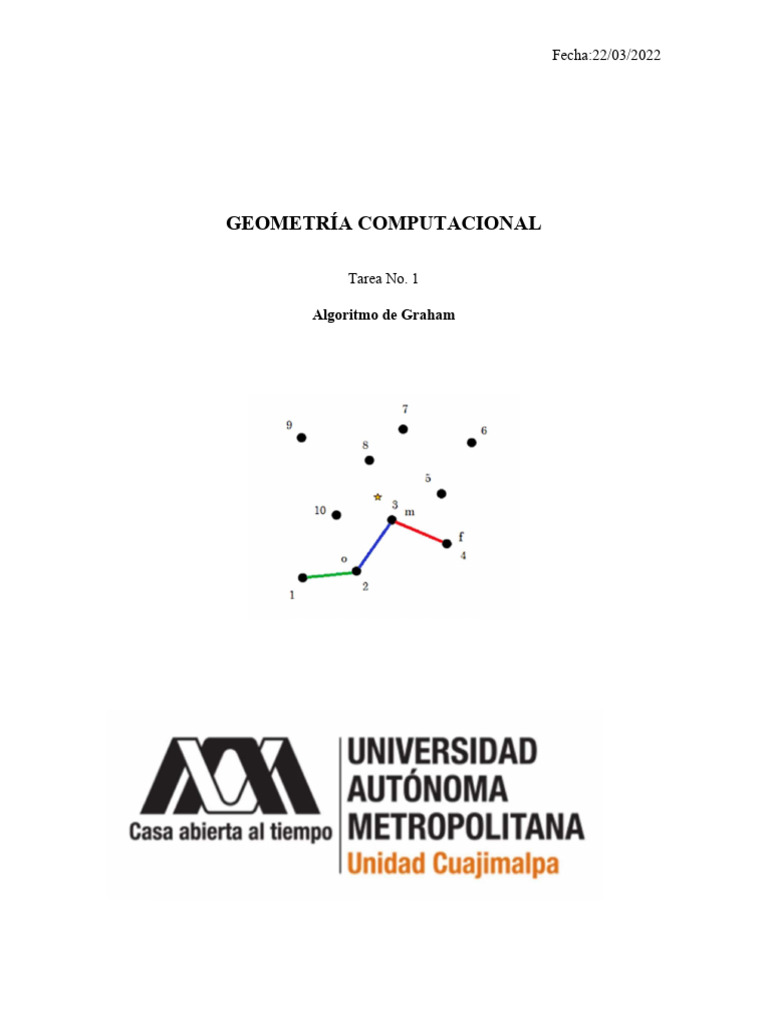 Fecha:22/03/2022

GEOMETRÍA COMPUTACIONAL

Tarea No. 1

Algoritmo de Graham

9
7
6
8
5
10
3
m
f
4
o
2
1

Casa abierta al tiempo

UNIVERSIDAD AUTÓNOMA METROPOLITANA
Unidad Cuajimalpa